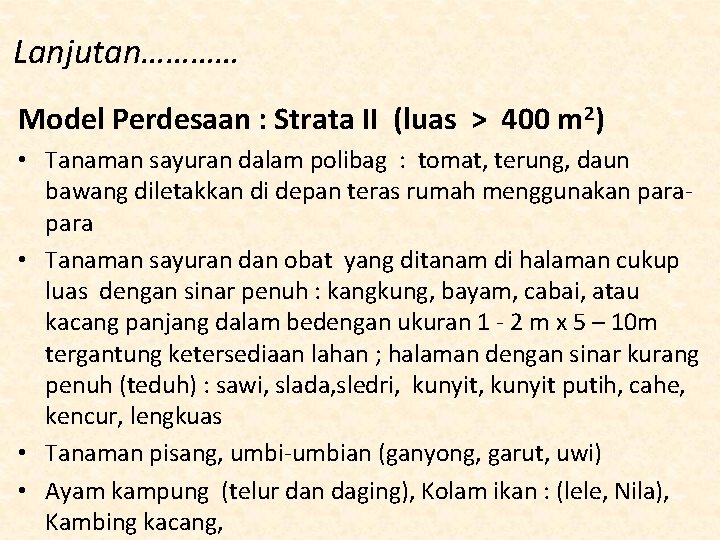 Lanjutan…………

Model Perdesaan : Strata II (luas > 400 $m^2$)

• Tanaman sayuran dalam polibag : tomat, terung, daun bawang diletakkan di depan teras rumah menggunakan para-para

• Tanaman sayuran dan obat yang ditanam di halaman cukup luas dengan sinar penuh : kangkung, bayam, cabai, atau kacang panjang dalam bedengan ukuran 1 - 2 m x 5 – 10m tergantung ketersediaan lahan ; halaman dengan sinar kurang penuh (teduh) : sawi, slada,sledri, kunyit, kunyit putih, cahe, kencur, lengkuas

• Tanaman pisang, umbi-umbian (ganyong, garut, uwi)

• Ayam kampung (telur dan daging), Kolam ikan : (lele, Nila), Kambing kacang,